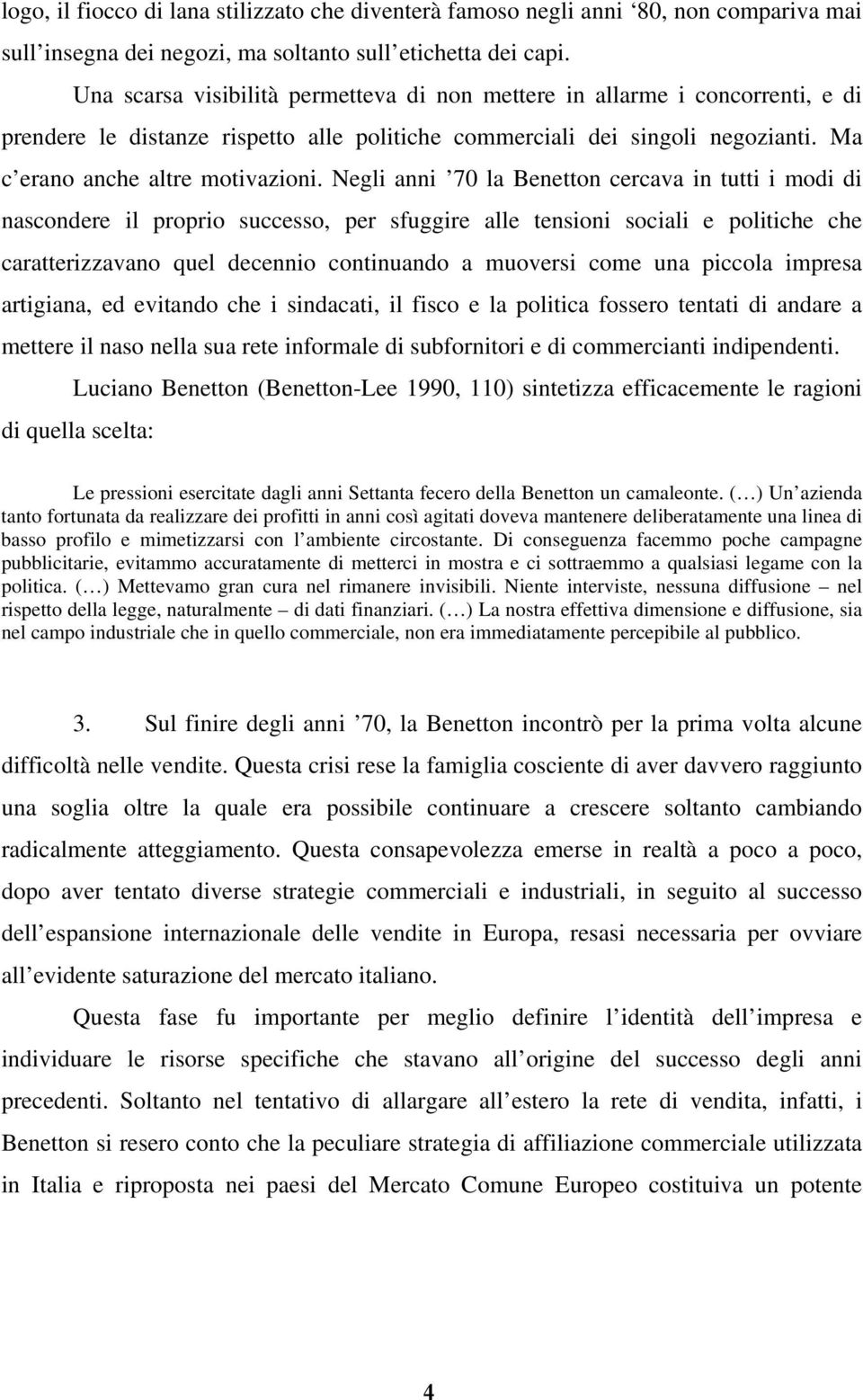 logo, il fiocco di lana stilizzato che diventerà famoso negli anni ‘80, non compariva mai sull’insegna dei negozi, ma soltanto sull’etichetta dei capi.

Una scarsa visibilità permetteva di non mettere in allarme i concorrenti, e di prendere le distanze rispetto alle politiche commerciali dei singoli negozianti. Ma c’erano anche altre motivazioni. Negli anni ’70 la Benetton cercava in tutti i modi di nascondere il proprio successo, per sfuggire alle tensioni sociali e politiche che caratterizzavano quel decennio continuando a muoversi come una piccola impresa artigiana, ed evitando che i sindacati, il fisco e la politica fossero tentati di andare a mettere il naso nella sua rete informale di subfornitori e di commercianti indipendenti.

Luciano Benetton (Benetton-Lee 1990, 110) sintetizza efficacemente le ragioni di quella scelta:

Le pressioni esercitate dagli anni Settanta fecero della Benetton un camaleonte. (…) Un’azienda tanto fortunata da realizzare dei profitti in anni così agitati doveva mantenere deliberatamente una linea di basso profilo e mimetizzarsi con l’ambiente circostante. Di conseguenza facemmo poche campagne pubblicitarie, evitammo accuratamente di metterci in mostra e ci sottraemmo a qualsiasi legame con la politica. (…) Mettevamo gran cura nel rimanere invisibili. Niente interviste, nessuna diffusione – nel rispetto della legge, naturalmente – di dati finanziari. (…) La nostra effettiva dimensione e diffusione, sia nel campo industriale che in quello commerciale, non era immediatamente percepibile al pubblico.

3. Sul finire degli anni ’70, la Benetton incontrò per la prima volta alcune difficoltà nelle vendite. Questa crisi rese la famiglia cosciente di aver davvero raggiunto una soglia oltre la quale era possibile continuare a crescere soltanto cambiando radicalmente atteggiamento. Questa consapevolezza emerse in realtà a poco a poco, dopo aver tentato diverse strategie commerciali e industriali, in seguito al successo dell’espansione internazionale delle vendite in Europa, resasi necessaria per ovviare all’evidente saturazione del mercato italiano.

Questa fase fu importante per meglio definire l’identità dell’impresa e individuare le risorse specifiche che stavano all’origine del successo degli anni precedenti. Soltanto nel tentativo di allargare all’estero la rete di vendita, infatti, i Benetton si resero conto che la peculiare strategia di affiliazione commerciale utilizzata in Italia e riproposta nei paesi del Mercato Comune Europeo costituiva un potente

4